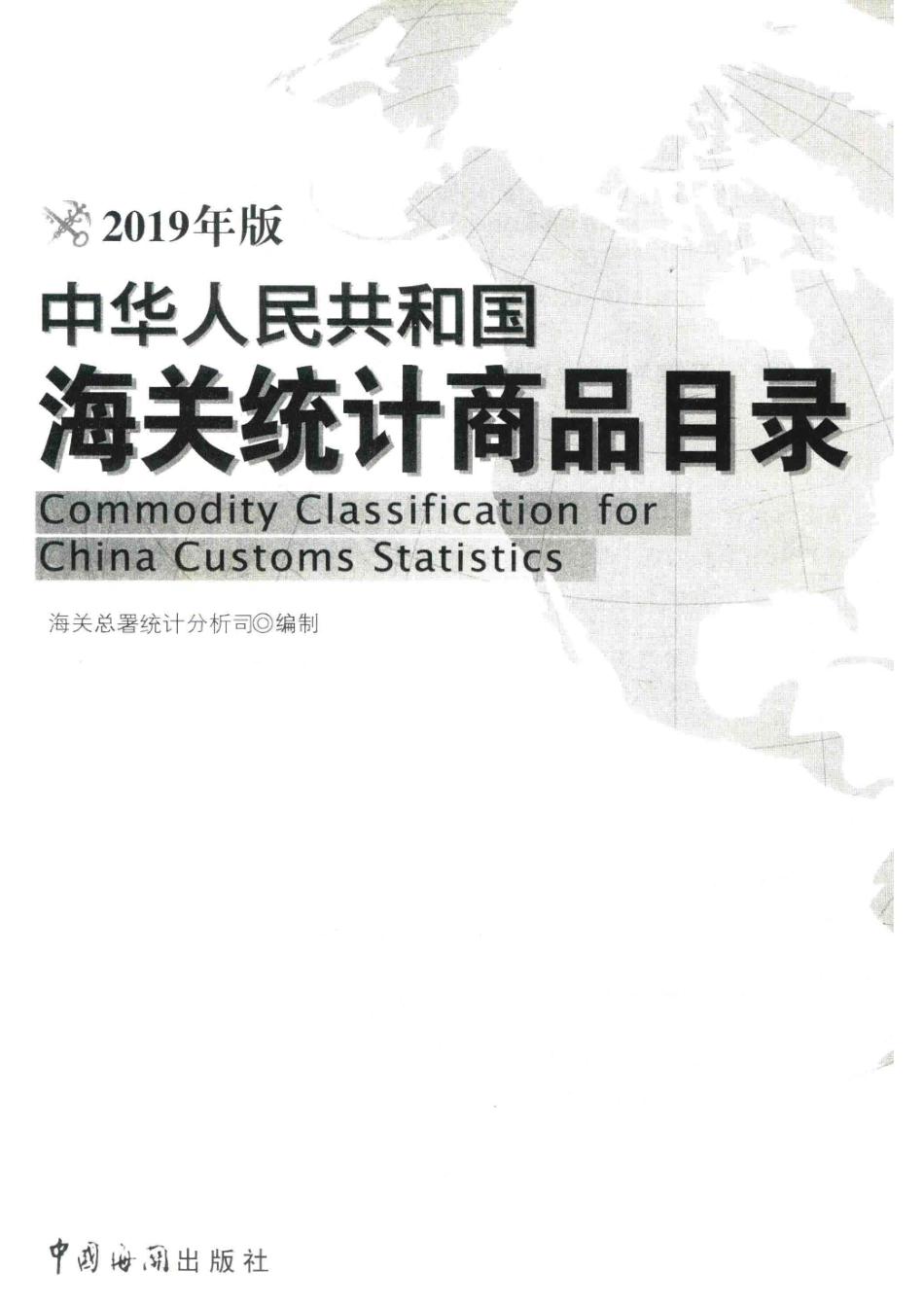 2019年版

中华人民共和国

海关统计商品目录

Commodity Classification for China Customs Statistics

海关总署统计分析司◎编制

中国海关出版社